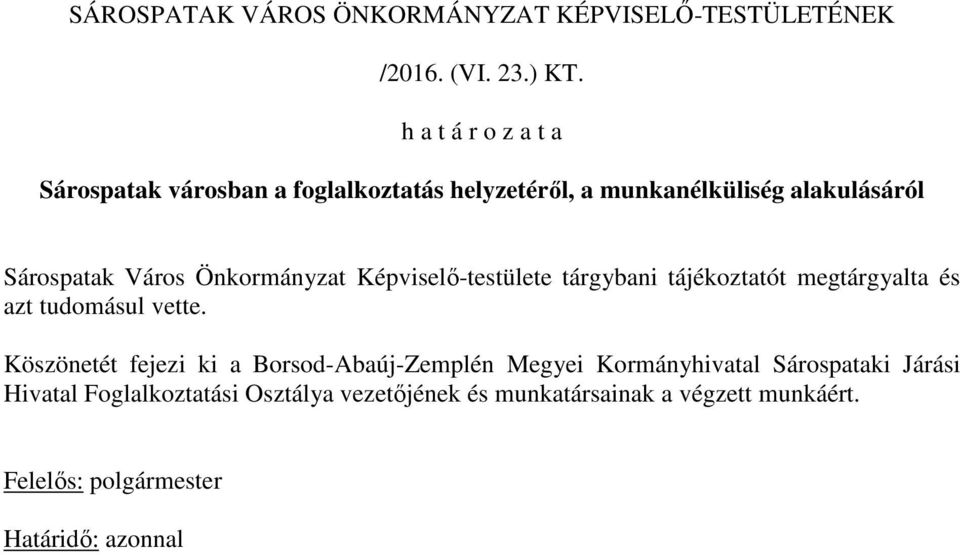 SÁROSPATAK VÁROS ÖNKORMÁNYZAT KÉPVISELŐ-TESTÜLETÉNEK

/2016. (VI. 23.) KT.

h a t á r o z a t a

Sárospatak városban a foglalkoztatás helyzetéről, a munkanélküliség alakulásáról

Sárospatak Város Önkormányzat Képviselő-testülete tárgybani tájékoztatót megtárgyalta és azt tudomásul vette.

Köszönetét fejezi ki a Borsod-Abaúj-Zemplén Megyei Kormányhivatal Sárospataki Járási Hivatal Foglalkoztatási Osztálya vezetőjének és munkatársainak a végzett munkáért.

Felelős: polgármester

Határidő: azonnal